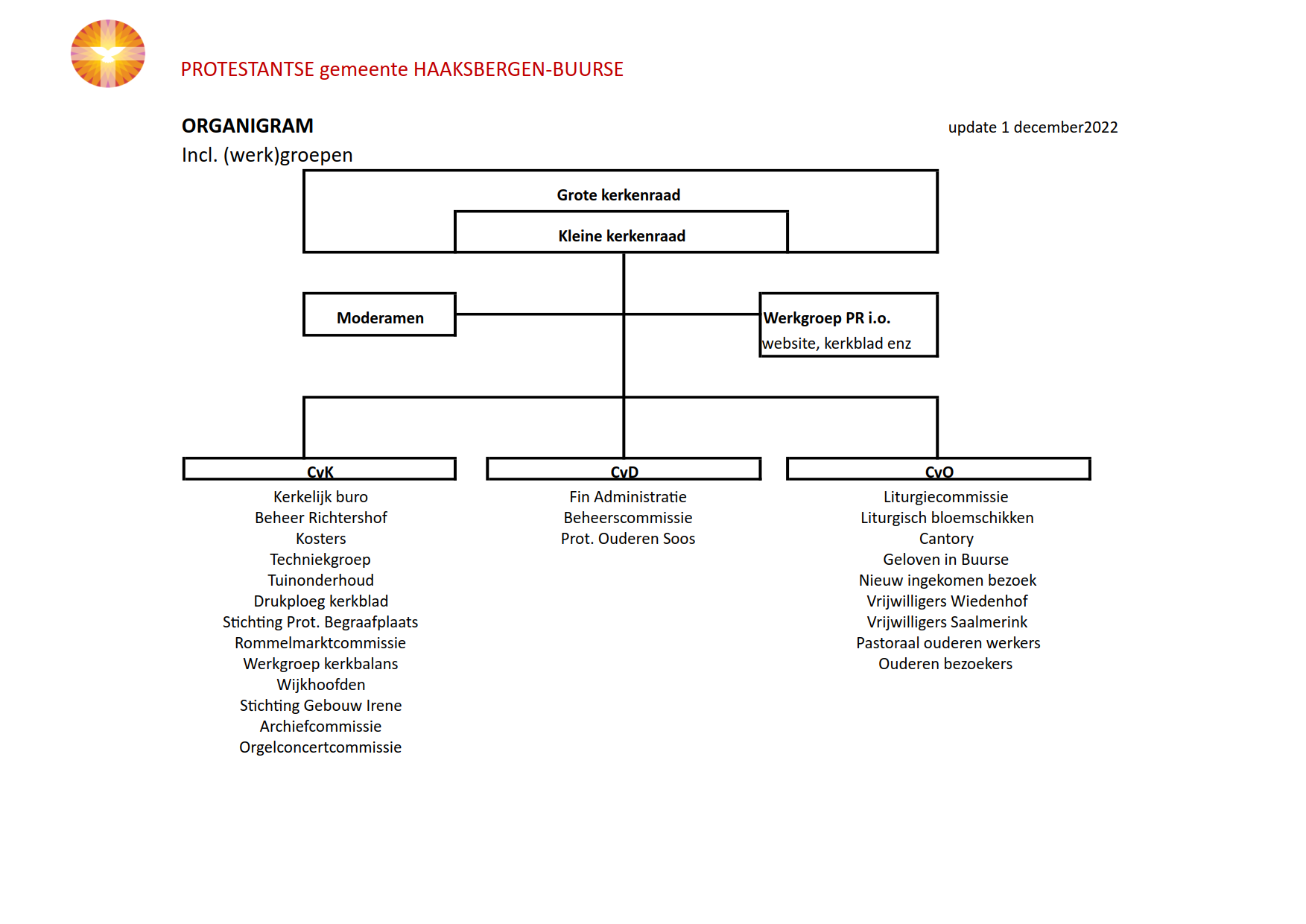 PROTESTANTSE gemeente HAAKSBERGEN-BUURSE

ORGANIGRAM

update 1 december2022

Incl. (werk)groepen

Grote kerkenraad

Kleine kerkenraad

Moderamen

Werkgroep PR i.o.
website, kerkblad enz

CvK
Kerkelijk buro
Beheer Richtershof
Kosters
Techniekgroep
Tuinonderhoud
Drukploeg kerkblad
Stichting Prot. Begraafplaats
Rommelmarktcommissie
Werkgroep kerkbalans
Wijkhoofden
Stichting Gebouw Irene
Archiefcommissie
Orgelconcertcommissie

CvD
Fin Administratie
Beheerscommissie
Prot. Ouderen Soos

CvO
Liturgiecommissie
Liturgisch bloemschikken
Cantory
Geloven in Buurse
Nieuw ingekomen bezoek
Vrijwilligers Wiedenhof
Vrijwilligers Saalmerink
Pastoraal ouderen werkers
Ouderen bezoekers